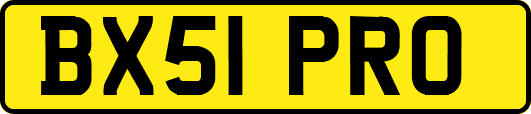 BX51 PRO